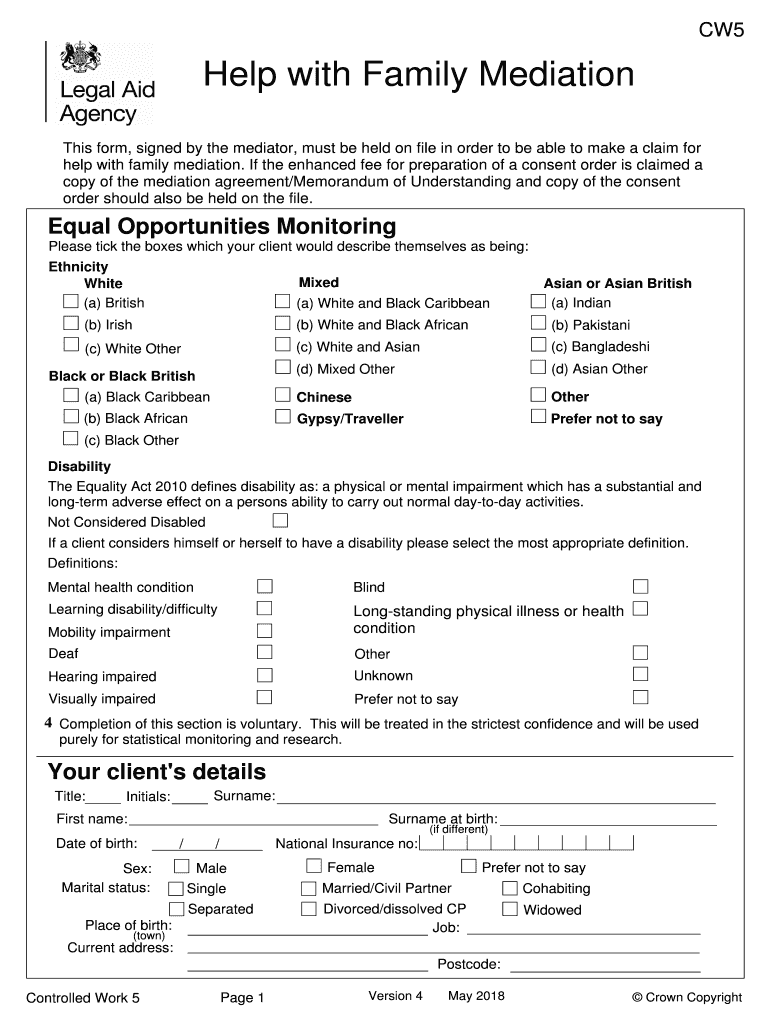 CW5

Legal Aid Agency

Help with Family Mediation

This form, signed by the mediator, must be held on file in order to be able to make a claim for help with family mediation. If the enhanced fee for preparation of a consent order is claimed a copy of the mediation agreement/Memorandum of Understanding and copy of the consent order should also be held on the file.

Equal Opportunities Monitoring

Please tick the boxes which your client would describe themselves as being:

Ethnicity

White
(a) British
(b) Irish
(c) White Other

Black or Black British
(a) Black Caribbean
(b) Black African
(c) Black Other

Mixed
(a) White and Black Caribbean
(b) White and Black African
(c) White and Asian
(d) Mixed Other

Chinese
Gypsy/Traveller

Asian or Asian British
(a) Indian
(b) Pakistani
(c) Bangladeshi
(d) Asian Other

Other
Prefer not to say

Disability

The Equality Act 2010 defines disability as: a physical or mental impairment which has a substantial and long-term adverse effect on a persons ability to carry out normal day-to-day activities.

Not Considered Disabled

If a client considers himself or herself to have a disability please select the most appropriate definition.

Definitions:

Mental health condition
Learning disability/difficulty
Mobility impairment
Deaf
Hearing impaired
Visually impaired

Blind
Long-standing physical illness or health condition
Other
Unknown
Prefer not to say

4 Completion of this section is voluntary. This will be treated in the strictest confidence and will be used purely for statistical monitoring and research.

Your client's details

Title: Initials: Surname:

First name: Surname at birth: (if different)

Date of birth: / / National Insurance no:

Sex: Male Female Prefer not to say

Marital status: Single Married/Civil Partner Cohabiting

Separated Divorced/dissolved CP Widowed

Place of birth: (town) Job:

Current address:

Postcode:

Controlled Work 5 Page 1 Version 4 May 2018 © Crown Copyright